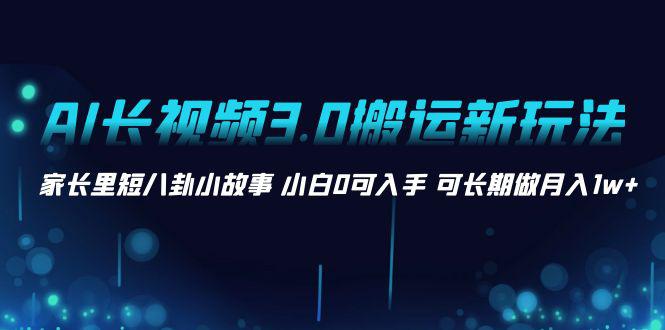 AI长视频3.0搬运新玩法

家长里短八卦小故事 小白0可入手 可长期做月入1w+